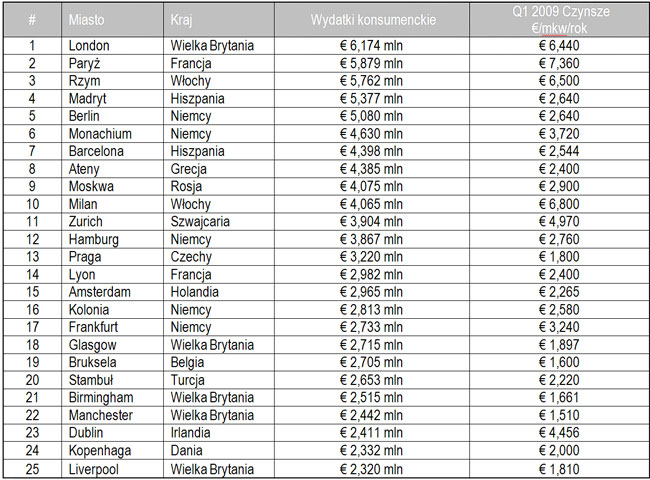 | # | Miasto | Kraj | Wydatki konsumenckie | Q1 2009 Czynsze €/mkw/rok |
|---|---|---|---|---|
| 1 | London | Wielka Brytania | € 6,174 mln | € 6,440 |
| 2 | Paryż | Francja | € 5,879 mln | € 7,360 |
| 3 | Rzym | Włochy | € 5,762 mln | € 6,500 |
| 4 | Madryt | Hiszpania | € 5,377 mln | € 2,640 |
| 5 | Berlin | Niemcy | € 5,080 mln | € 2,640 |
| 6 | Monachium | Niemcy | € 4,630 mln | € 3,720 |
| 7 | Barcelona | Hiszpania | € 4,398 mln | € 2,544 |
| 8 | Ateny | Grecja | € 4,385 mln | € 2,400 |
| 9 | Moskwa | Rosja | € 4,075 mln | € 2,900 |
| 10 | Milan | Włochy | € 4,065 mln | € 6,800 |
| 11 | Zurich | Szwajcaria | € 3,904 mln | € 4,970 |
| 12 | Hamburg | Niemcy | € 3,867 mln | € 2,760 |
| 13 | Praga | Czechy | € 3,220 mln | € 1,800 |
| 14 | Lyon | Francja | € 2,982 mln | € 2,400 |
| 15 | Amsterdam | Holandia | € 2,965 mln | € 2,265 |
| 16 | Kolonia | Niemcy | € 2,813 mln | € 2,580 |
| 17 | Frankfurt | Niemcy | € 2,733 mln | € 3,240 |
| 18 | Glasgow | Wielka Brytania | € 2,715 mln | € 1,897 |
| 19 | Bruksela | Belgia | € 2,705 mln | € 1,600 |
| 20 | Stambuł | Turcja | € 2,653 mln | € 2,220 |
| 21 | Birmingham | Wielka Brytania | € 2,515 mln | € 1,661 |
| 22 | Manchester | Wielka Brytania | € 2,442 mln | € 1,510 |
| 23 | Dublin | Irlandia | € 2,411 mln | € 4,456 |
| 24 | Kopenhaga | Dania | € 2,332 mln | € 2,000 |
| 25 | Liverpool | Wielka Brytania | € 2,320 mln | € 1,810 |